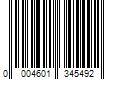 0 004601 345492